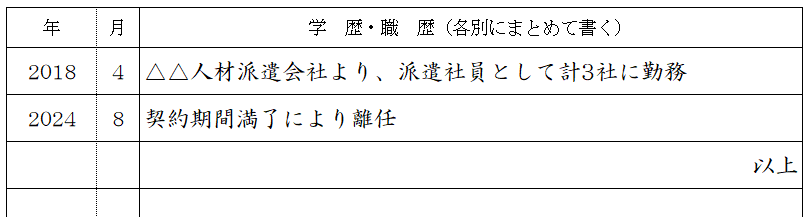 | 年 | 月 | 学　歴・職　歴（各別にまとめて書く） |
|---|---|---|
| 2018 | 4 | △△人材派遣会社より、派遣社員として計3社に勤務 |
| 2024 | 8 | 契約期間満了により離任 |
| | | 以上 |
| | | |